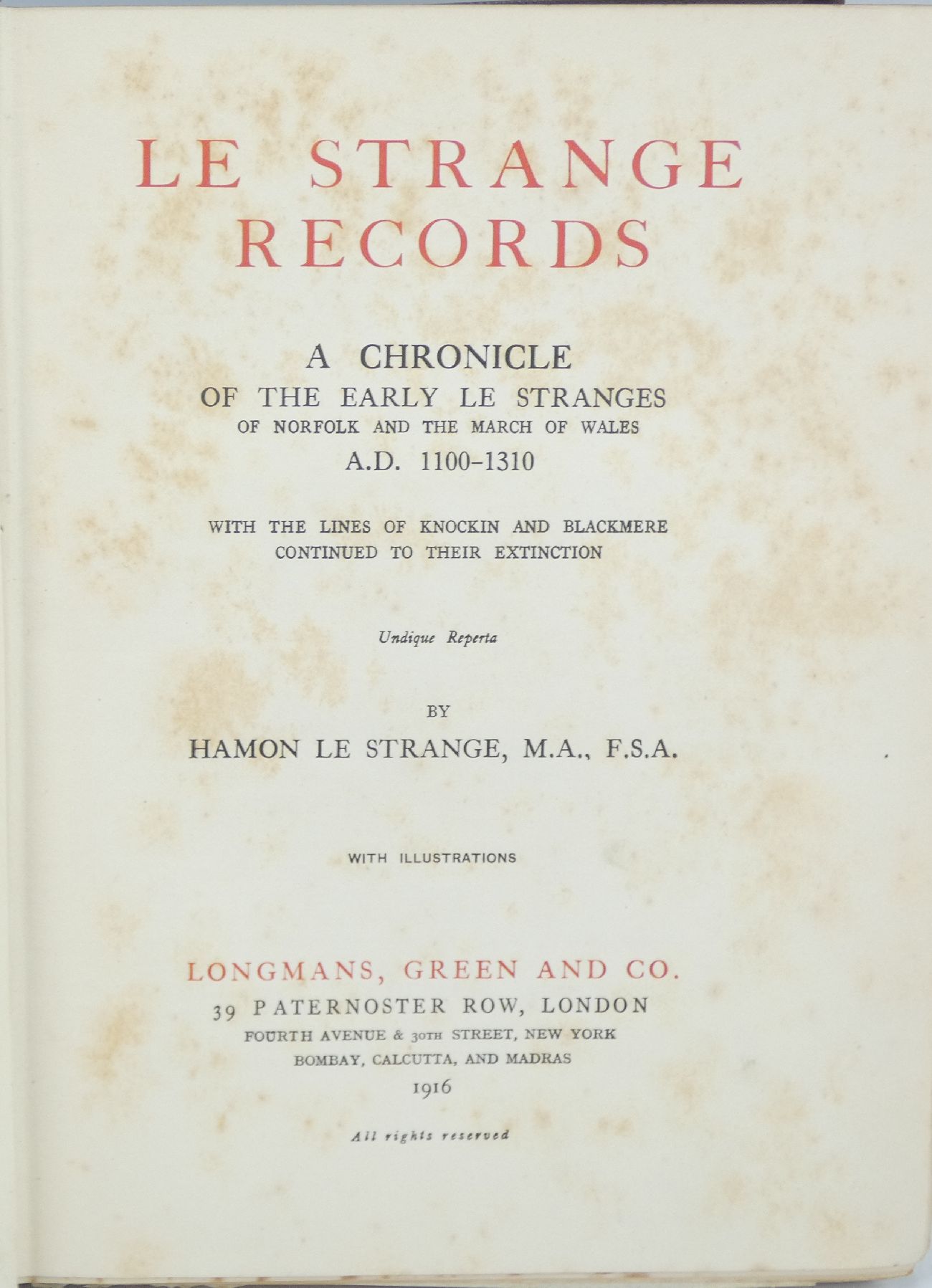 LE STRANGE RECORDS

A CHRONICLE
OF THE EARLY LE STRANGES
OF NORFOLK AND THE MARCH OF WALES
A.D. 1100-1310

WITH THE LINES OF KNOCKIN AND BLACKMERE
CONTINUED TO THEIR EXTINCTION

Undique Reperta

BY
HAMON LE STRANGE, M.A., F.S.A.

WITH ILLUSTRATIONS

LONGMANS, GREEN AND CO.
39 PATERNOSTER ROW, LONDON
FOURTH AVENUE & 30TH STREET, NEW YORK
BOMBAY, CALCUTTA, AND MADRAS
1916

All rights reserved